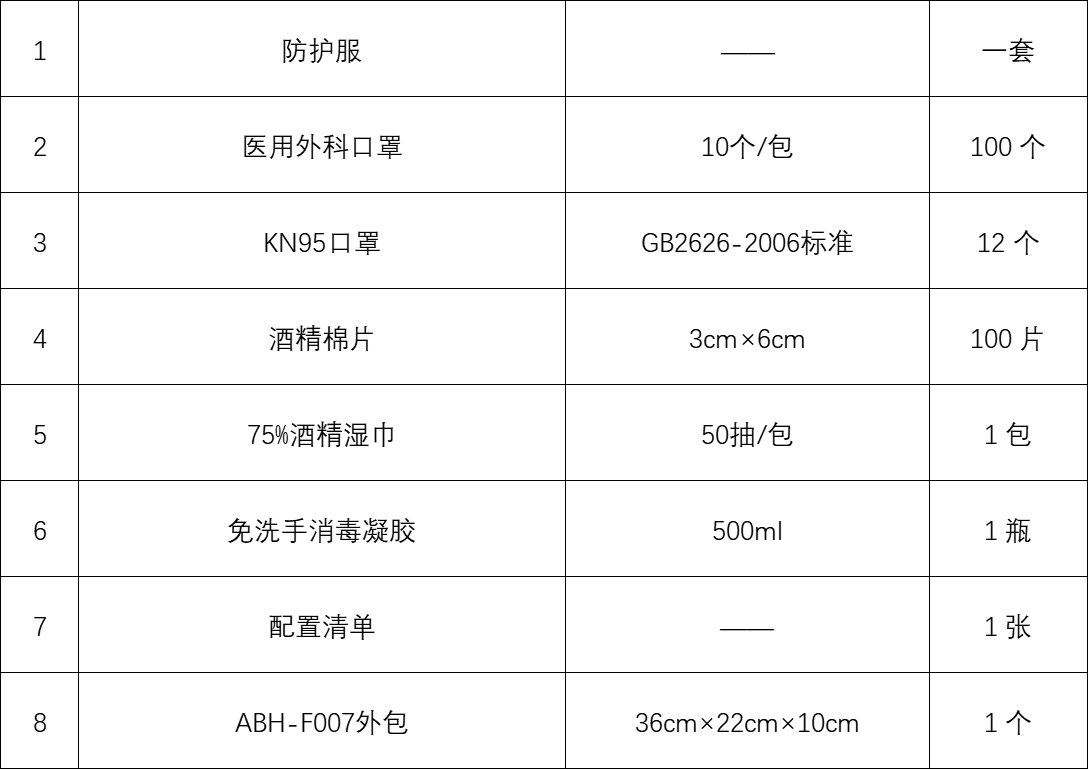 | 1 | 防护服 | —— | 一套 |
|---|---|---|---|
| 2 | 医用外科口罩 | 10个/包 | 100个 |
| 3 | KN95口罩 | GB2626-2006标准 | 12个 |
| 4 | 酒精棉片 | 3cm×6cm | 100片 |
| 5 | 75%酒精湿巾 | 50抽/包 | 1包 |
| 6 | 免洗手消毒凝胶 | 500ml | 1瓶 |
| 7 | 配置清单 | —— | 1张 |
| 8 | ABH-F007外包 | 36cm×22cm×10cm | 1个 |